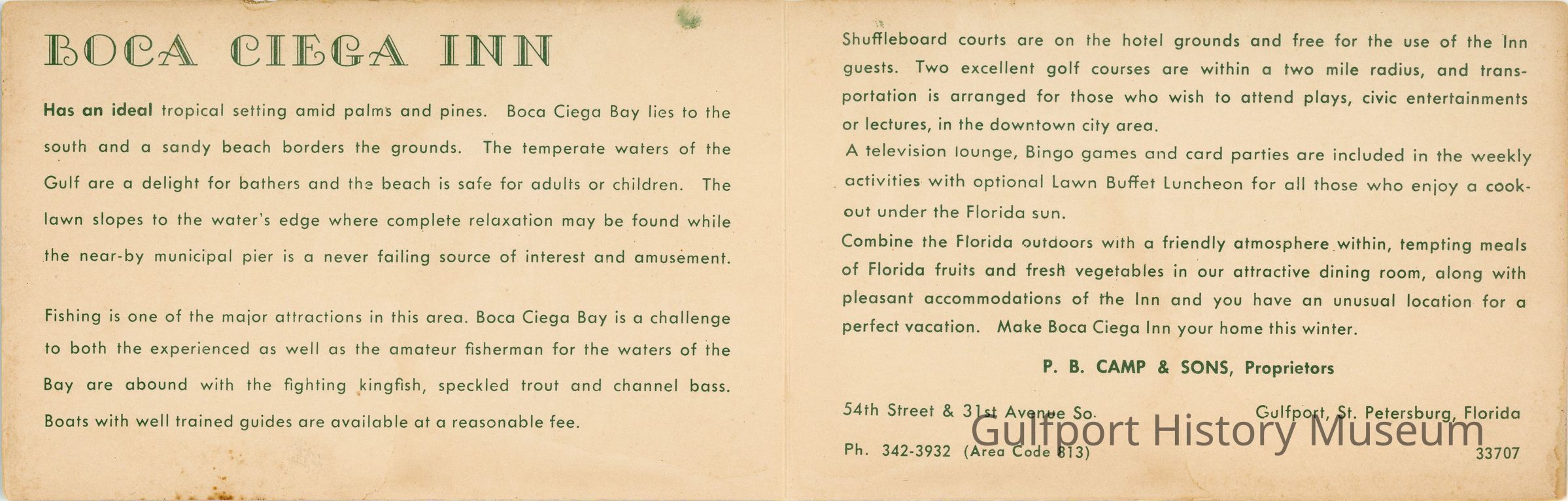 BOCA CIEGA INN

Has an ideal tropical setting amid palms and pines. Boca Ciega Bay lies to the south and a sandy beach borders the grounds. The temperate waters of the Gulf are a delight for bathers and the beach is safe for adults or children. The lawn slopes to the water's edge where complete relaxation may be found while the near-by municipal pier is a never failing source of interest and amusement.

Fishing is one of the major attractions in this area. Boca Ciega Bay is a challenge to both the experienced as well as the amateur fisherman for the waters of the Bay are abound with the fighting kingfish, speckled trout and channel bass. Boats with well trained guides are available at a reasonable fee.

Shuffleboard courts are on the hotel grounds and free for the use of the Inn guests. Two excellent golf courses are within a two mile radius, and transportation is arranged for those who wish to attend plays, civic entertainments or lectures, in the downtown city area.

A television lounge, Bingo games and card parties are included in the weekly activities with optional Lawn Buffet Luncheon for all those who enjoy a cook-out under the Florida sun.

Combine the Florida outdoors with a friendly atmosphere within, tempting meals of Florida fruits and fresh vegetables in our attractive dining room, along with pleasant accommodations of the Inn and you have an unusual location for a perfect vacation. Make Boca Ciega Inn your home this winter.

P. B. CAMP & SONS, Proprietors

54th Street & 31st Avenue So.

Gulfport, St. Petersburg, Florida

Ph. 342-3932 (Area Code 813)

33707

Gulfport History Museum